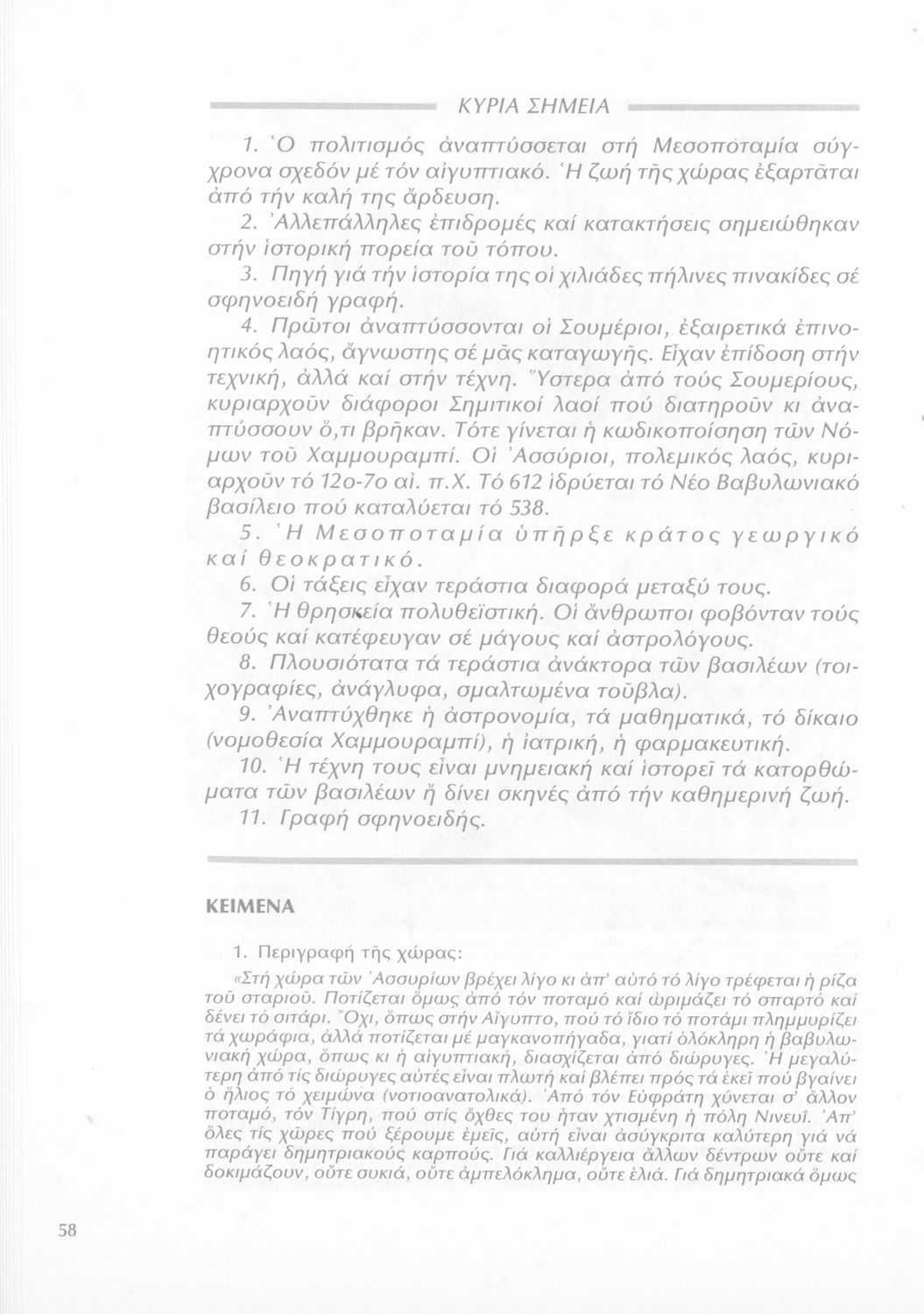 ΚΥΡΙΑ ΣΗΜΕΙΑ

1. Ὁ πολιτισμός ἀναπτύσσεται στή Μεσοποταμία σύγχρονα σχεδόν μέ τόν αἰγυπτιακό. Ἡ ζωή τῆς χώρας ἐξαρτᾶται ἀπό τήν καλή της ἄρδευση.

2. Ἀλλεπάλληλες ἐπιδρομές καί κατακτήσεις σημειώθηκαν στήν ἱστορική πορεία τοῦ τόπου.

3. Πηγή γιά τήν ἱστορία της οἱ χιλιάδες πήλινες πινακίδες σέ σφηνοειδή γραφή.

4. Πρῶτοι ἀναπτύσσονται οἱ Σουμέριοι, ἐξαιρετικά ἐπινοητικός λαός, ἄγνωστης σέ μᾶς καταγωγῆς. Εἶχαν ἐπίδοση στήν τεχνική, ἀλλά καί στήν τέχνη. Ὕστερα ἀπό τούς Σουμερίους, κυριαρχοῦν διάφοροι Σημιτικοί λαοί πού διατηροῦν κι ἀναπτύσσουν ὅ,τι βρῆκαν. Τότε γίνεται ἡ κωδικοποίηση τῶν Νόμων τοῦ Χαμμουραμπί. Οἱ Ἀσσύριοι, πολεμικός λαός, κυριαρχοῦν τό 12ο-7ο αἰ. π.Χ. Τό 612 ἱδρύεται τό Νέο Βαβυλωνιακό βασίλειο πού καταλύεται τό 538.

5. Ἡ Μεσοποταμία ὑπῆρξε κράτος γεωργικό καί θεοκρατικό.

6. Οἱ τάξεις εἶχαν τεράστια διαφορά μεταξύ τους.

7. Ἡ θρησκεία πολυθεϊστική. Οἱ ἄνθρωποι φοβόνταν τούς θεούς καί κατέφευγαν σέ μάγους καί ἀστρολόγους.

8. Πλουσιότατα τά τεράστια ἀνάκτορα τῶν βασιλέων (τοιχογραφίες, ἀνάγλυφα, σμαλτωμένα τοῦβλα).

9. Ἀναπτύχθηκε ἡ ἀστρονομία, τά μαθηματικά, τό δίκαιο (νομοθεσία Χαμμουραμπί), ἡ ἰατρική, ἡ φαρμακευτική.

10. Ἡ τέχνη τους εἶναι μνημειακή καί ἱστορεῖ τά κατορθώματα τῶν βασιλέων ἤ δίνει σκηνές ἀπό τήν καθημερινή ζωή.

11. Γραφή σφηνοειδής.

ΚΕΙΜΕΝΑ

1. Περιγραφή τῆς χώρας:

«Στή χώρα τῶν Ἀσσυρίων βρέχει λίγο κι ἀπ' αὐτό τό λίγο τρέφεται ἡ ρίζα τοῦ σταριοῦ. Ποτίζεται ὅμως ἀπό τόν ποταμό καί ὡριμάζει τό σπαρτό καί δένει τό σιτάρι. Ὄχι, ὅπως στήν Αἴγυπτο, πού τό ἴδιο τό ποτάμι πλημμυρίζει τά χωράφια, ἀλλά ποτίζεται μέ μαγκανοπήγαδα, γιατί ὁλόκληρη ἡ βαβυλωνιακή χώρα, ὅπως κι ἡ αἰγυπτιακή, διασχίζεται ἀπό διώρυγες. Ἡ μεγαλύτερη ἀπό τίς διώρυγες αὐτές εἶναι πλωτή καί βλέπει πρός τά ἐκεῖ πού βγαίνει ὁ ἥλιος τό χειμώνα (νοτιοανατολικά). Ἀπό τόν Εὐφράτη χύνεται σ' ἄλλον ποταμό, τόν Τίγρη, πού στίς ὄχθες του ἦταν χτισμένη ἡ πόλη Νινευΐ. Ἀπ' ὅλες τίς χῶρες πού ξέρουμε ἐμεῖς, αὐτή εἶναι ἀσύγκριτα καλύτερη γιά νά παράγει δημητριακούς καρπούς. Γιά καλλιέργεια ἄλλων δέντρων οὔτε καί δοκιμάζουν, οὔτε συκιά, οὔτε ἀμπελόκλημα, οὔτε ἐλιά. Γιά δημητριακά ὅμως

58